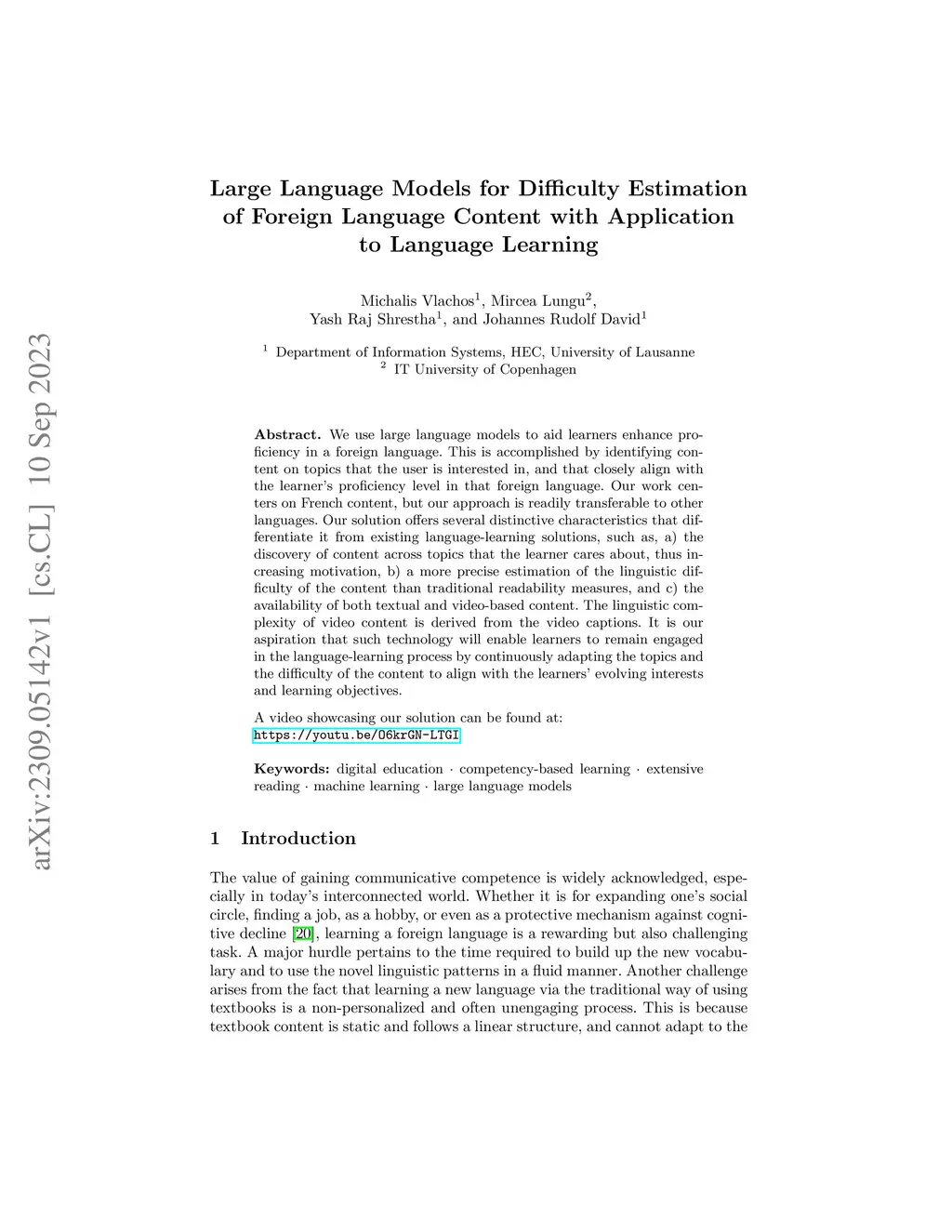 arXiv:2309.05142v1 [cs.CL] 10 Sep 2023

Large Language Models for Difficulty Estimation of Foreign Language Content with Application to Language Learning

Michalis Vlachos$^1$, Mircea Lungu$^2$, Yash Raj Shrestha$^1$, and Johannes Rudolf David$^1$

$^1$ Department of Information Systems, HEC, University of Lausanne
$^2$ IT University of Copenhagen

Abstract. We use large language models to aid learners enhance proficiency in a foreign language. This is accomplished by identifying content on topics that the user is interested in, and that closely align with the learner's proficiency level in that foreign language. Our work centers on French content, but our approach is readily transferable to other languages. Our solution offers several distinctive characteristics that differentiate it from existing language-learning solutions, such as, a) the discovery of content across topics that the learner cares about, thus increasing motivation, b) a more precise estimation of the linguistic difficulty of the content than traditional readability measures, and c) the availability of both textual and video-based content. The linguistic complexity of video content is derived from the video captions. It is our aspiration that such technology will enable learners to remain engaged in the language-learning process by continuously adapting the topics and the difficulty of the content to align with the learners' evolving interests and learning objectives.

A video showcasing our solution can be found at:
https://youtu.be/O6krGN-LTGI

Keywords: digital education · competency-based learning · extensive reading · machine learning · large language models

1 Introduction

The value of gaining communicative competence is widely acknowledged, especially in today's interconnected world. Whether it is for expanding one's social circle, finding a job, as a hobby, or even as a protective mechanism against cognitive decline [20], learning a foreign language is a rewarding but also challenging task. A major hurdle pertains to the time required to build up the new vocabulary and to use the novel linguistic patterns in a fluid manner. Another challenge arises from the fact that learning a new language via the traditional way of using textbooks is a non-personalized and often unengaging process. This is because textbook content is static and follows a linear structure, and cannot adapt to the